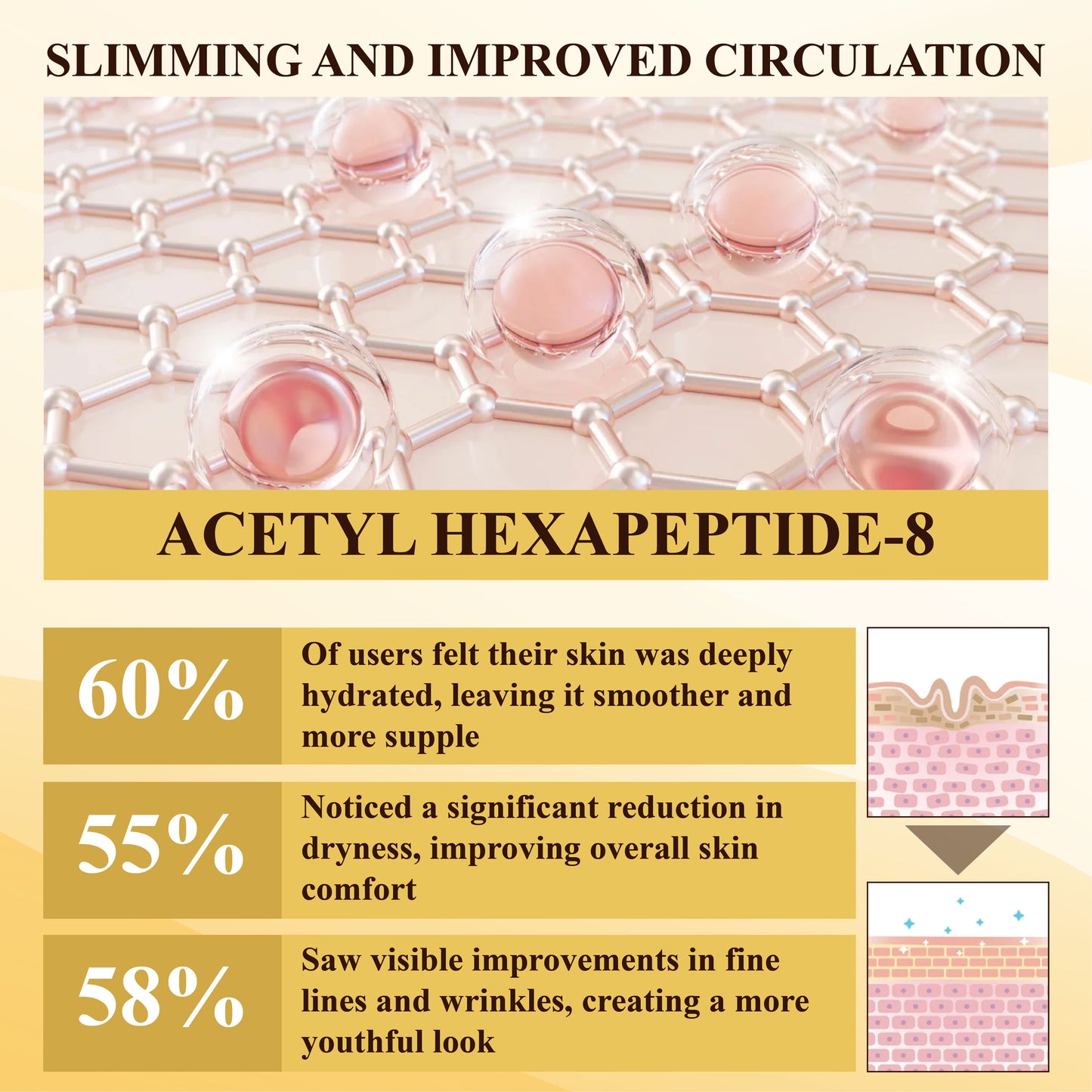 SLIMMING AND IMPROVED CIRCULATION

ACETYL HEXAPEPTIDE-8

60%

Of users felt their skin was deeply hydrated, leaving it smoother and more supple

55%

Noticed a significant reduction in dryness, improving overall skin comfort

58%

Saw visible improvements in fine lines and wrinkles, creating a more youthful look